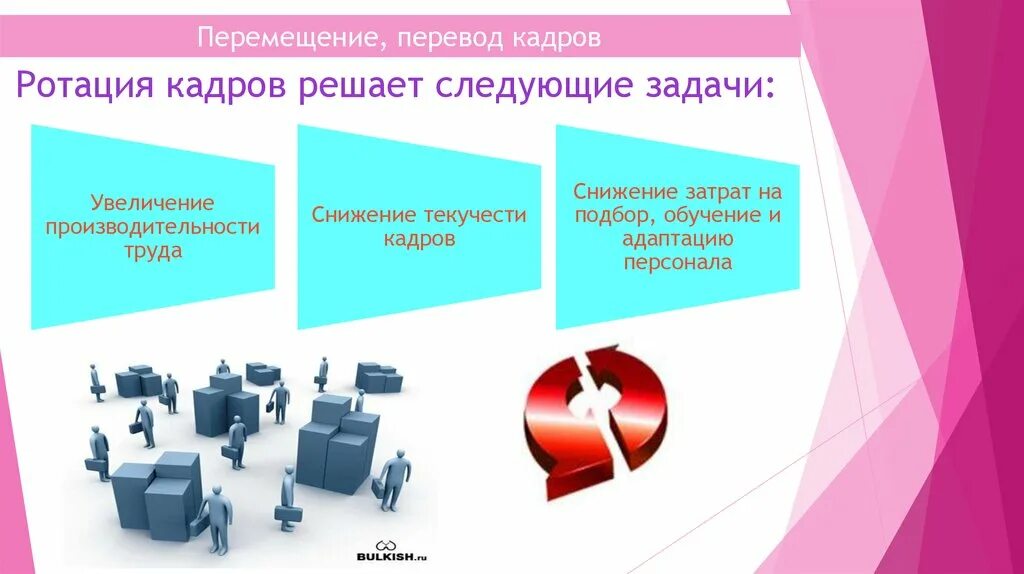 Перемещение, перевод кадров

Ротация кадров решает следующие задачи:

Увеличение производительности труда

Снижение текучести кадров

Снижение затрат на подбор, обучение и адаптацию персонала

BULKISH.ru